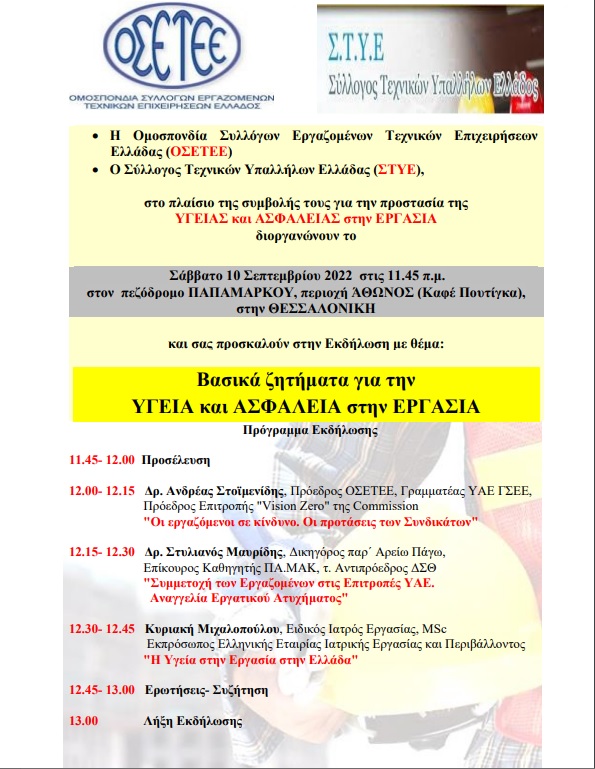 ΟΣΕΤΕΕ
ΟΜΟΣΠΟΝΔΙΑ ΣΥΛΛΟΓΩΝ ΕΡΓΑΖΟΜΕΝΩΝ ΤΕΧΝΙΚΩΝ ΕΠΙΧΕΙΡΗΣΕΩΝ ΕΛΛΑΔΟΣ

Σ.Τ.Υ.Ε
Σύλλογος Τεχνικών Υπαλλήλων Ελλάδος

• Η Ομοσπονδία Συλλόγων Εργαζομένων Τεχνικών Επιχειρήσεων Ελλάδας (ΟΣΕΤΕΕ)
• Ο Σύλλογος Τεχνικών Υπαλλήλων Ελλάδας (ΣΤΥΕ),

στο πλαίσιο της συμβολής τους για την προστασία της
ΥΓΕΙΑΣ και ΑΣΦΑΛΕΙΑΣ στην ΕΡΓΑΣΙΑ
διοργανώνουν το

Σάββατο 10 Σεπτεμβρίου 2022 στις 11.45 π.μ.
στον πεζόδρομο ΠΑΠΑΜΑΡΚΟΥ, περιοχή ΆΘΩΝΟΣ (Καφέ Πουτίγκα), στην ΘΕΣΣΑΛΟΝΙΚΗ

και σας προσκαλούν στην Εκδήλωση με θέμα:

Βασικά ζητήματα για την
ΥΓΕΙΑ και ΑΣΦΑΛΕΙΑ στην ΕΡΓΑΣΙΑ

Πρόγραμμα Εκδήλωσης

11.45- 12.00 Προσέλευση

12.00- 12.15 Δρ. Ανδρέας Στοϊμενίδης, Πρόεδρος ΟΣΕΤΕΕ, Γραμματέας ΥΑΕ ΓΣΕΕ, Πρόεδρος Επιτροπής "Vision Zero" της Commission
"Οι εργαζόμενοι σε κίνδυνο. Οι προτάσεις των Συνδικάτων"

12.15- 12.30 Δρ. Στυλιανός Μαυρίδης, Δικηγόρος παρ΄ Αρείω Πάγω, Επίκουρος Καθηγητής ΠΑ.ΜΑΚ, τ. Αντιπρόεδρος ΔΣΘ
"Συμμετοχή των Εργαζομένων στις Επιτροπές ΥΑΕ. Αναγγελία Εργατικού Ατυχήματος"

12.30- 12.45 Κυριακή Μιχαλοπούλου, Ειδικός Ιατρός Εργασίας, MSc Εκπρόσωπος Ελληνικής Εταιρίας Ιατρικής Εργασίας και Περιβάλλοντος
"Η Υγεία στην Εργασία στην Ελλάδα"

12.45- 13.00 Ερωτήσεις- Συζήτηση

13.00 Λήξη Εκδήλωσης